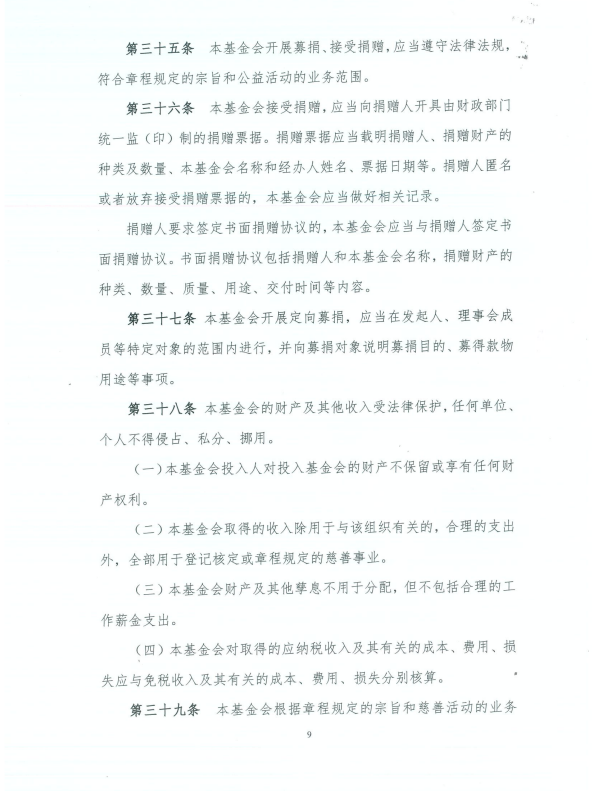 第三十五条　本基金会开展募捐、接受捐赠，应当遵守法律法规，符合章程规定的宗旨和公益活动的业务范围。

第三十六条　本基金会接受捐赠，应当向捐赠人开具由财政部门统一监（印）制的捐赠票据。捐赠票据应当载明捐赠人、捐赠财产的种类及数量、本基金会名称和经办人姓名、票据日期等。捐赠人匿名或者放弃接受捐赠票据的，本基金会应当做好相关记录。

捐赠人要求签定书面捐赠协议的，本基金会应当与捐赠人签定书面捐赠协议。书面捐赠协议包括捐赠人和本基金会名称，捐赠财产的种类、数量、质量、用途、交付时间等内容。

第三十七条　本基金会开展定向募捐，应当在发起人、理事会成员等特定对象的范围内进行，并向募捐对象说明募捐目的、募得款物用途等事项。

第三十八条　本基金会的财产及其他收入受法律保护，任何单位、个人不得侵占、私分、挪用。

（一）本基金会投入人对投入基金会的财产不保留或享有任何财产权利。

（二）本基金会取得的收入除用于与该组织有关的，合理的支出外，全部用于登记核定或章程规定的慈善事业。

（三）本基金会财产及其他孳息不用于分配，但不包括合理的工作薪金支出。

（四）本基金会对取得的应纳税收入及其有关的成本、费用、损失应与免税收入及其有关的成本、费用、损失分别核算。

第三十九条　本基金会根据章程规定的宗旨和慈善活动的业务

9